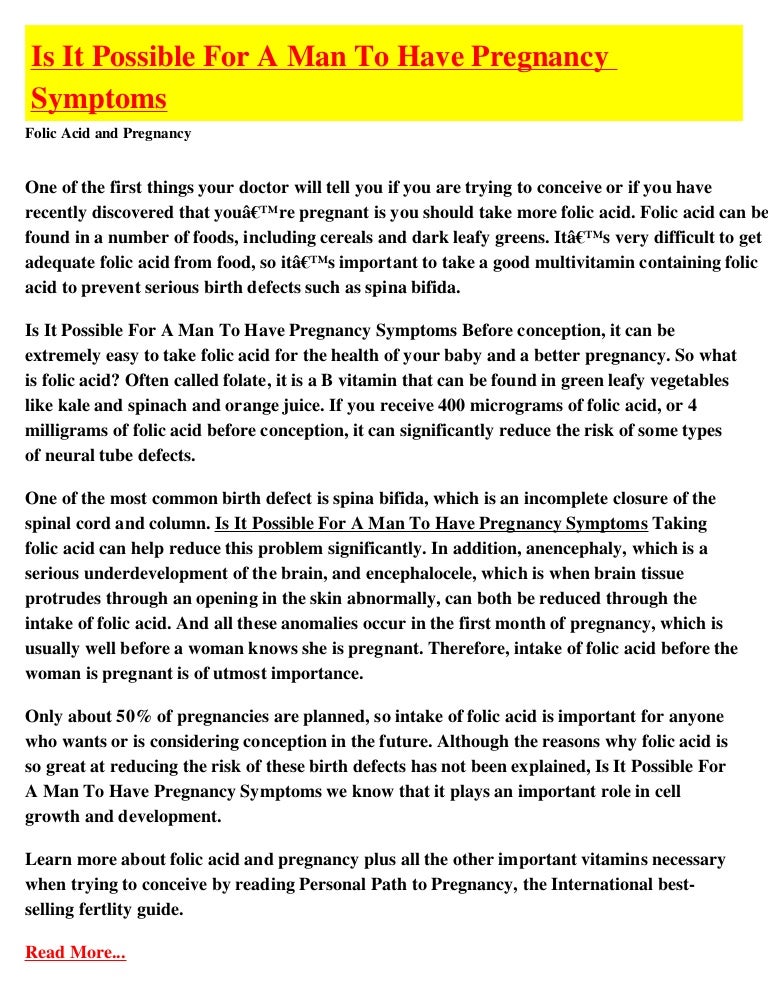 Is It Possible For A Man To Have Pregnancy Symptoms

Folic Acid and Pregnancy

One of the first things your doctor will tell you if you are trying to conceive or if you have recently discovered that youâ€™re pregnant is you should take more folic acid. Folic acid can be found in a number of foods, including cereals and dark leafy greens. Itâ€™s very difficult to get adequate folic acid from food, so itâ€™s important to take a good multivitamin containing folic acid to prevent serious birth defects such as spina bifida.

Is It Possible For A Man To Have Pregnancy Symptoms Before conception, it can be extremely easy to take folic acid for the health of your baby and a better pregnancy. So what is folic acid? Often called folate, it is a B vitamin that can be found in green leafy vegetables like kale and spinach and orange juice. If you receive 400 micrograms of folic acid, or 4 milligrams of folic acid before conception, it can significantly reduce the risk of some types of neural tube defects.

One of the most common birth defect is spina bifida, which is an incomplete closure of the spinal cord and column. Is It Possible For A Man To Have Pregnancy Symptoms Taking folic acid can help reduce this problem significantly. In addition, anencephaly, which is a serious underdevelopment of the brain, and encephalocele, which is when brain tissue protrudes through an opening in the skin abnormally, can both be reduced through the intake of folic acid. And all these anomalies occur in the first month of pregnancy, which is usually well before a woman knows she is pregnant. Therefore, intake of folic acid before the woman is pregnant is of utmost importance.

Only about 50% of pregnancies are planned, so intake of folic acid is important for anyone who wants or is considering conception in the future. Although the reasons why folic acid is so great at reducing the risk of these birth defects has not been explained, Is It Possible For A Man To Have Pregnancy Symptoms we know that it plays an important role in cell growth and development.

Learn more about folic acid and pregnancy plus all the other important vitamins necessary when trying to conceive by reading Personal Path to Pregnancy, the International best-selling fertlity guide.

Read More...